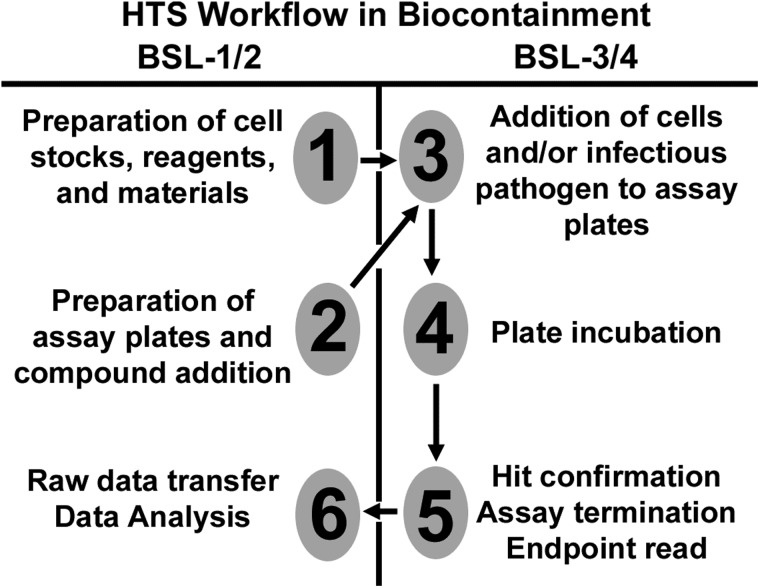 HTS Workflow in Biocontainment

BSL-1/2

BSL-3/4

Preparation of cell stocks, reagents, and materials

1

3

Addition of cells and/or infectious pathogen to assay plates

Preparation of assay plates and compound addition

2

4

Plate incubation

Raw data transfer
Data Analysis

6

5

Hit confirmation
Assay termination
Endpoint read